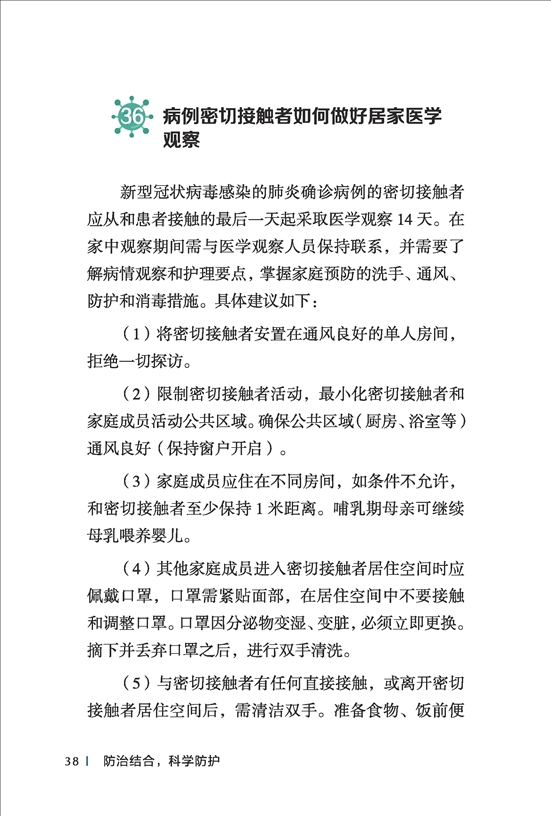 36 病例密切接触者如何做好居家医学观察

新型冠状病毒感染的肺炎确诊病例的密切接触者应从和患者接触的最后一天起采取医学观察 14 天。在家中观察期间需与医学观察人员保持联系，并需要了解病情观察和护理要点，掌握家庭预防的洗手、通风、防护和消毒措施。具体建议如下：

（1）将密切接触者安置在通风良好的单人房间，拒绝一切探访。

（2）限制密切接触者活动，最小化密切接触者和家庭成员活动公共区域。确保公共区域（厨房、浴室等）通风良好（保持窗户开启）。

（3）家庭成员应住在不同房间，如条件不允许，和密切接触者至少保持 1 米距离。哺乳期母亲可继续母乳喂养婴儿。

（4）其他家庭成员进入密切接触者居住空间时应佩戴口罩，口罩需紧贴面部，在居住空间中不要接触和调整口罩。口罩因分泌物变湿、变脏，必须立即更换。摘下并丢弃口罩之后，进行双手清洗。

（5）与密切接触者有任何直接接触，或离开密切接触者居住空间后，需清洁双手。准备食物、饭前便

38 | 防治结合，科学防护